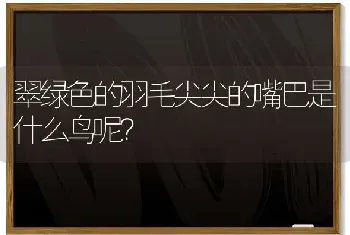 翠绿色的羽毛尖尖的嘴巴是什么鸟呢?